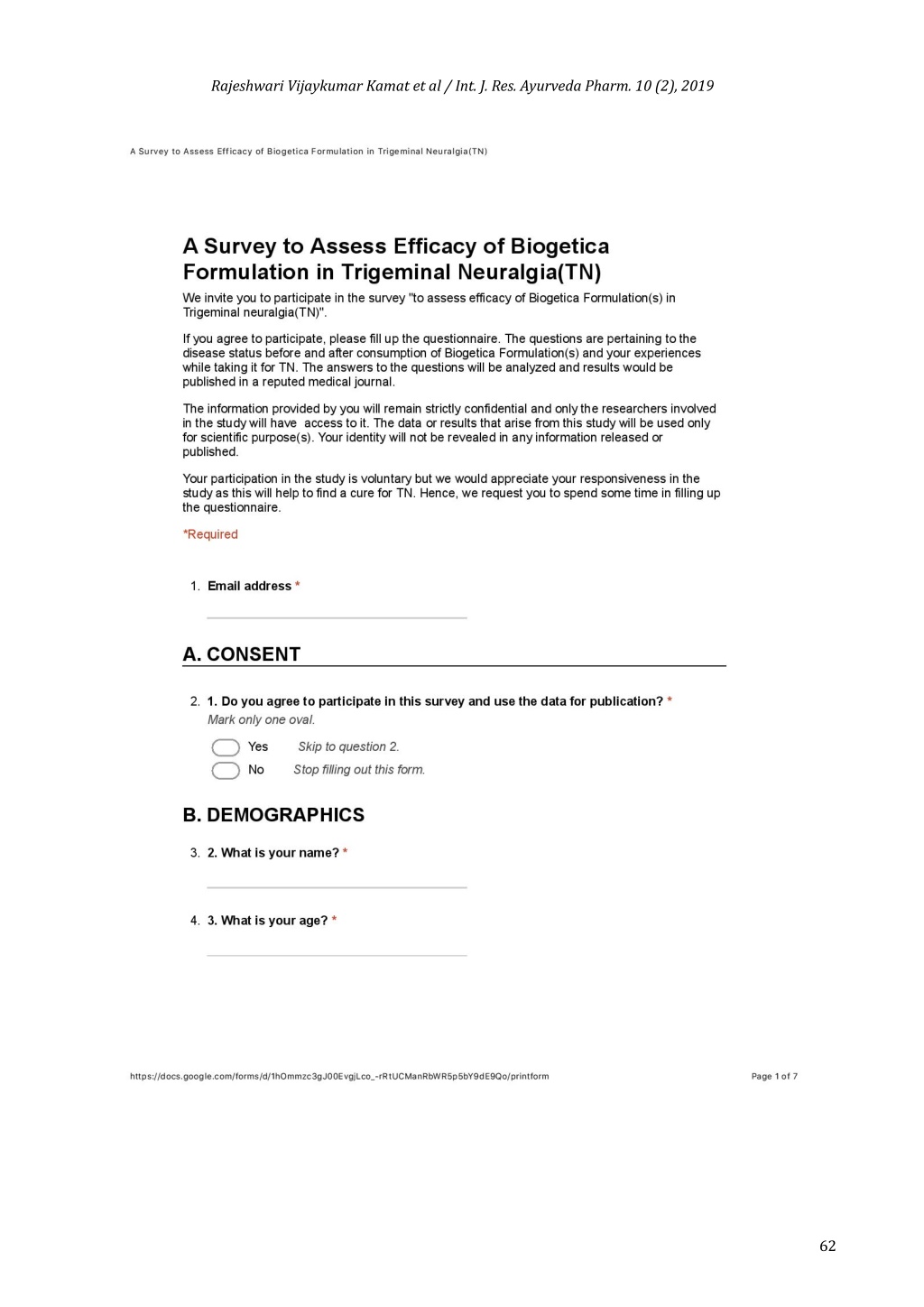 Rajeshwari Vijaykumar Kamat et al / Int. J. Res. Ayurveda Pharm. 10 (2), 2019

A Survey to Assess Efficacy of Biogetica Formulation in Trigeminal Neuralgia(TN)

A Survey to Assess Efficacy of Biogetica Formulation in Trigeminal Neuralgia(TN)

We invite you to participate in the survey "to assess efficacy of Biogetica Formulation(s) in Trigeminal neuralgia(TN)".

If you agree to participate, please fill up the questionnaire. The questions are pertaining to the disease status before and after consumption of Biogetica Formulation(s) and your experiences while taking it for TN. The answers to the questions will be analyzed and results would be published in a reputed medical journal.

The information provided by you will remain strictly confidential and only the researchers involved in the study will have access to it. The data or results that arise from this study will be used only for scientific purpose(s). Your identity will not be revealed in any information released or published.

Your participation in the study is voluntary but we would appreciate your responsiveness in the study as this will help to find a cure for TN. Hence, we request you to spend some time in filling up the questionnaire.

*Required

1. Email address *

A. CONSENT

2. 1. Do you agree to participate in this survey and use the data for publication? *
Mark only one oval.

Yes Skip to question 2.
No Stop filling out this form.

B. DEMOGRAPHICS

3. 2. What is your name? *

4. 3. What is your age? *

https://docs.google.com/forms/d/1hOmmzc3gJ00EvgjLco_-rRtUCManRbWR5p5bY9dE9Qo/printform

Page 1 of 7

62